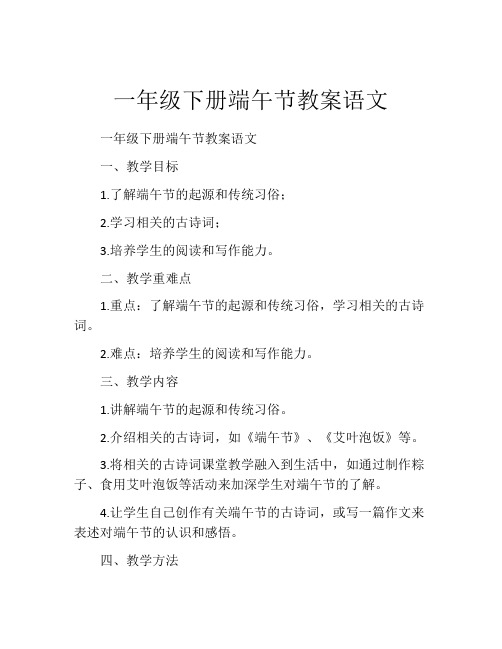 一年级下册端午节教案语文

一年级下册端午节教案语文

一、教学目标

1.了解端午节的起源和传统习俗；

2.学习相关的古诗词；

3.培养学生的阅读和写作能力。

二、教学重难点

1.重点：了解端午节的起源和传统习俗，学习相关的古诗词。

2.难点：培养学生的阅读和写作能力。

三、教学内容

1.讲解端午节的起源和传统习俗。

2.介绍相关的古诗词，如《端午节》、《艾叶泡饭》等。

3.将相关的古诗词课堂教学融入到生活中，如通过制作粽子、食用艾叶泡饭等活动来加深学生对端午节的了解。

4.让学生自己创作有关端午节的古诗词，或写一篇作文来表述对端午节的认识和感悟。

四、教学方法